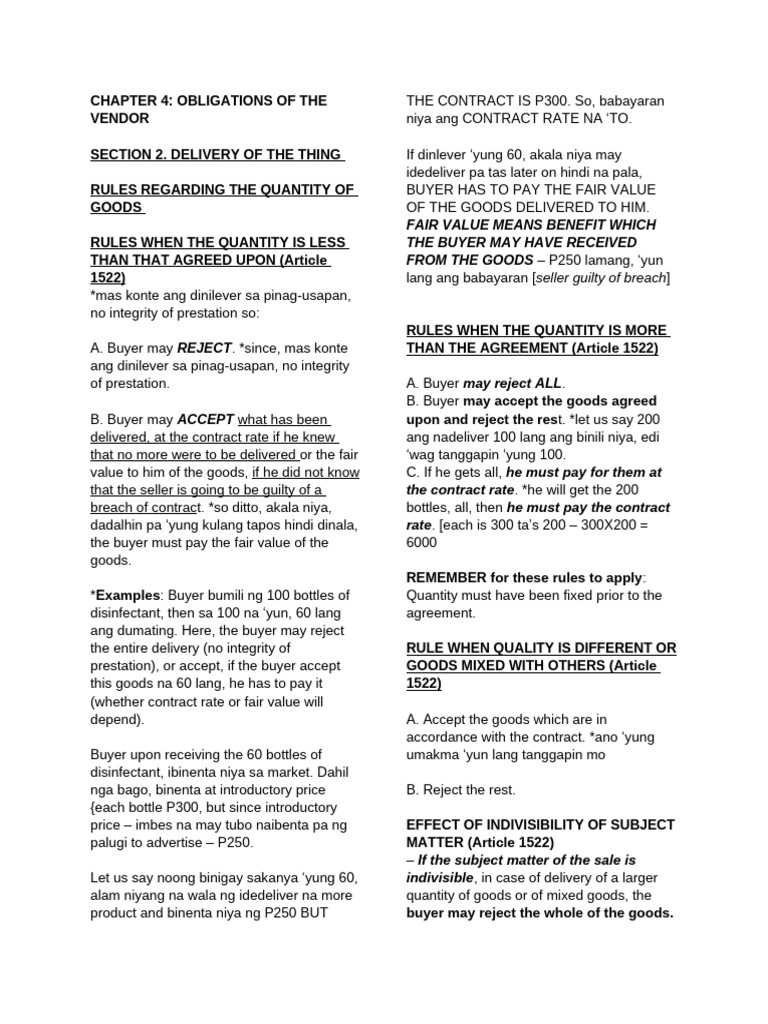 CHAPTER 4: OBLIGATIONS OF THE VENDOR

SECTION 2. DELIVERY OF THE THING

RULES REGARDING THE QUANTITY OF GOODS

RULES WHEN THE QUANTITY IS LESS THAN THAT AGREED UPON (Article 1522)
*mas konte ang dinilever sa pinag-usapan, no integrity of prestation so:

A. Buyer may REJECT. *since, mas konte ang dinilever sa pinag-usapan, no integrity of prestation.

B. Buyer may ACCEPT what has been delivered, at the contract rate if he knew that no more were to be delivered or the fair value to him of the goods, if he did not know that the seller is going to be guilty of a breach of contract. *so ditto, akala niya, dadalhin pa 'yung kulang tapos hindi dinala, the buyer must pay the fair value of the goods.

*Examples: Buyer bumili ng 100 bottles of disinfectant, then sa 100 na 'yun, 60 lang ang dumating. Here, the buyer may reject the entire delivery (no integrity of prestation), or accept, if the buyer accept this goods na 60 lang, he has to pay it (whether contract rate or fair value will depend).

Buyer upon receiving the 60 bottles of disinfectant, ibinenta niya sa market. Dahil nga bago, binenta at introductory price {each bottle P300, but since introductory price – imbes na may tubo naibenta pa ng palugi to advertise – P250.

Let us say noong binigay sakanya 'yung 60, alam niyang na wala ng idedeliver na more product and binenta niya ng P250 BUT THE CONTRACT IS P300. So, babayaran niya ang CONTRACT RATE NA 'TO.

If dinlever 'yung 60, akala niya may idedeliver pa tas later on hindi na pala, BUYER HAS TO PAY THE FAIR VALUE OF THE GOODS DELIVERED TO HIM. FAIR VALUE MEANS BENEFIT WHICH THE BUYER MAY HAVE RECEIVED FROM THE GOODS – P250 lamang, 'yun lang ang babayaran [seller guilty of breach]

RULES WHEN THE QUANTITY IS MORE THAN THE AGREEMENT (Article 1522)

A. Buyer may reject ALL.
B. Buyer may accept the goods agreed upon and reject the rest. *let us say 200 ang nadeliver 100 lang ang binili niya, edi 'wag tanggapin 'yung 100.
C. If he gets all, he must pay for them at the contract rate. *he will get the 200 bottles, all, then he must pay the contract rate. [each is 300 ta's 200 – 300X200 = 6000

REMEMBER for these rules to apply: Quantity must have been fixed prior to the agreement.

RULE WHEN QUALITY IS DIFFERENT OR GOODS MIXED WITH OTHERS (Article 1522)

A. Accept the goods which are in accordance with the contract. *ano 'yung umakma 'yun lang tanggapin mo

B. Reject the rest.

EFFECT OF INDIVISIBILITY OF SUBJECT MATTER (Article 1522)
– If the subject matter of the sale is indivisible, in case of delivery of a larger quantity of goods or of mixed goods, the buyer may reject the whole of the goods.